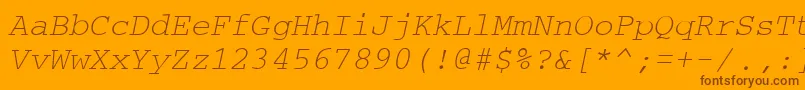 AaBbCcDdEeFfGgHhIiJjKkLlMmNnOoPpQqRrSsTt
VvWwXxYyZz1234567890(!@#$%?&[*^;=+-/.,
fontsforyou.com